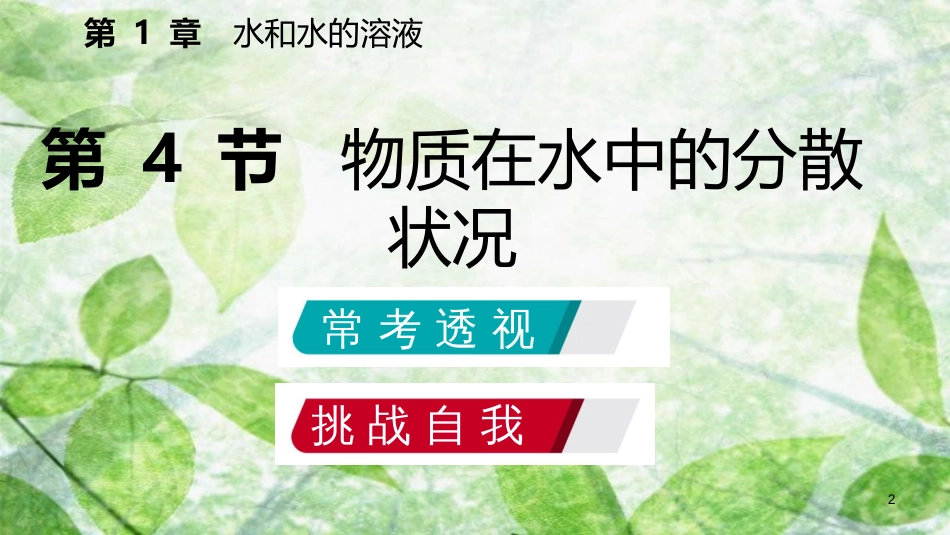 第 1 章 水和水的溶液

第 4 节 物质在水中的分散状况

常考透视

挑战自我

2